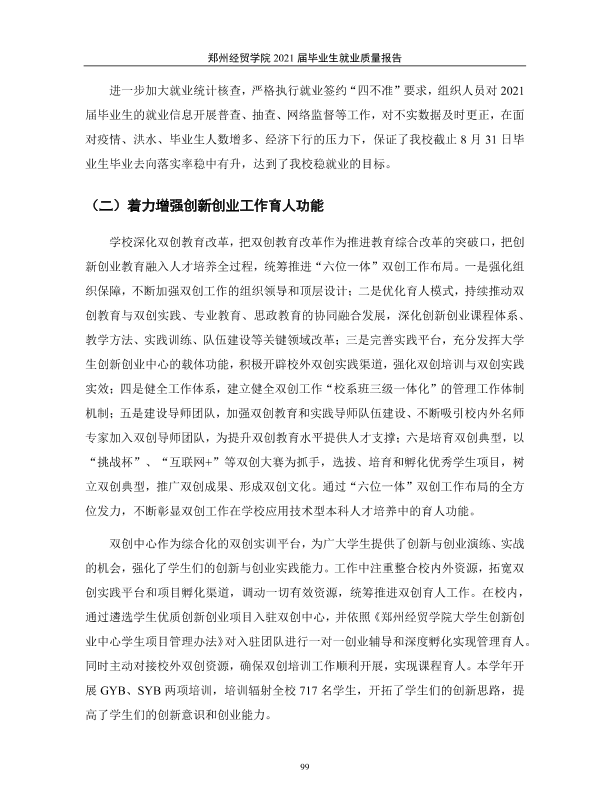 郑州经贸学院2021届毕业生就业质量报告

进一步加大就业统计核查，严格执行就业签约“四不准”要求，组织人员对2021届毕业生的就业信息开展普查、抽查、网络监督等工作，对不实数据及时更正，在面对疫情、洪水、毕业生人数增多、经济下行的压力下，保证了我校截止8月31日毕业生毕业去向落实率稳中有升，达到了我校稳就业的目标。

（二）着力增强创新创业工作育人功能

学校深化双创教育改革，把双创教育改革作为推进教育综合改革的突破口，把创新创业教育融入人才培养全过程，统筹推进“六位一体”双创工作布局。一是强化组织保障，不断加强双创工作的组织领导和顶层设计；二是优化育人模式，持续推动双创教育与双创实践、专业教育、思政教育的协同融合发展，深化创新创业课程体系、教学方法、实践训练、队伍建设等关键领域改革；三是完善实践平台，充分发挥大学生创新创业中心的载体功能，积极开辟校外双创实践渠道，强化双创培训与双创实践实效；四是健全工作体系，建立健全双创工作“校系班三级一体化”的管理工作体制机制；五是建设导师团队，加强双创教育和实践导师队伍建设、不断吸引校内外名师专家加入双创导师团队，为提升双创教育水平提供人才支撑；六是培育双创典型，以“挑战杯”、“互联网+”等双创大赛为抓手，选拔、培育和孵化优秀学生项目，树立双创典型，推广双创成果、形成双创文化。通过“六位一体”双创工作布局的全方位发力，不断彰显双创工作在学校应用技术型本科人才培养中的育人功能。

双创中心作为综合化的双创实训平台，为广大学生提供了创新与创业演练、实战的机会，强化了学生们的创新与创业实践能力。工作中注重整合校内外资源，拓宽双创实践平台和项目孵化渠道，调动一切有效资源，统筹推进双创育人工作。在校内，通过遴选学生优质创新创业项目入驻双创中心，并依照《郑州经贸学院大学生创新创业中心学生项目管理办法》对入驻团队进行一对一创业辅导和深度孵化实现管理育人。同时主动对接校外双创资源，确保双创培训工作顺利开展，实现课程育人。本学年开展GYB、SYB两项培训，培训辐射全校717名学生，开拓了学生们的创新思路，提高了学生们的创新意识和创业能力。

99